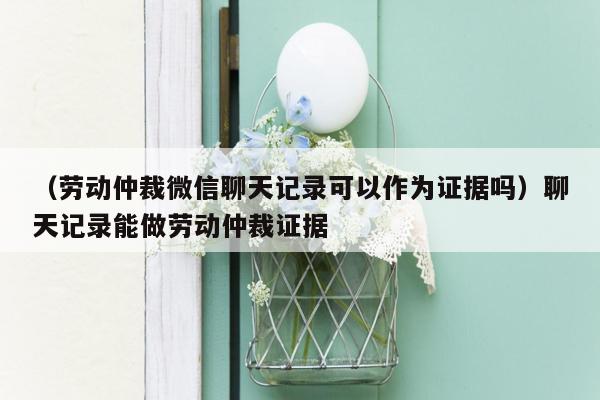 （劳动仲裁微信聊天记录可以作为证据吗）聊天记录能做劳动仲裁证据